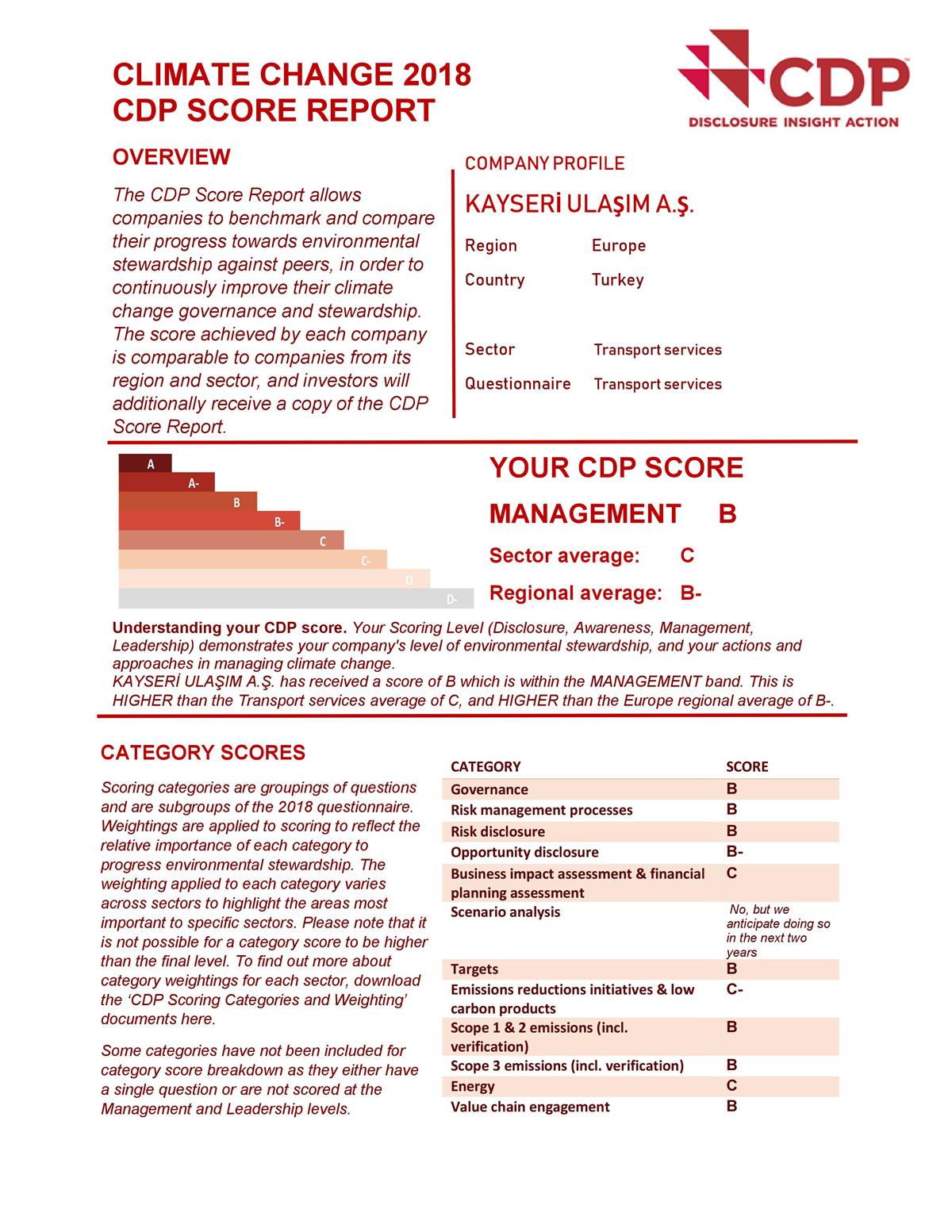 CLIMATE CHANGE 2018
CDP SCORE REPORT

CDP
DISCLOSURE INSIGHT ACTION

OVERVIEW

The CDP Score Report allows companies to benchmark and compare their progress towards environmental stewardship against peers, in order to continuously improve their climate change governance and stewardship. The score achieved by each company is comparable to companies from its region and sector, and investors will additionally receive a copy of the CDP Score Report.

COMPANY PROFILE

KAYSERİ ULAŞIM A.Ş.

Region Europe
Country Turkey

Sector Transport services
Questionnaire Transport services

A
A-
B
B-
C
C-
D
D-

YOUR CDP SCORE
MANAGEMENT B
Sector average: C
Regional average: B-

Understanding your CDP score. Your Scoring Level (Disclosure, Awareness, Management, Leadership) demonstrates your company's level of environmental stewardship, and your actions and approaches in managing climate change.
KAYSERİ ULAŞIM A.Ş. has received a score of B which is within the MANAGEMENT band. This is HIGHER than the Transport services average of C, and HIGHER than the Europe regional average of B-.

CATEGORY SCORES

Scoring categories are groupings of questions and are subgroups of the 2018 questionnaire. Weightings are applied to scoring to reflect the relative importance of each category to progress environmental stewardship. The weighting applied to each category varies across sectors to highlight the areas most important to specific sectors. Please note that it is not possible for a category score to be higher than the final level. To find out more about category weightings for each sector, download the ‘CDP Scoring Categories and Weighting’ documents here.

Some categories have not been included for category score breakdown as they either have a single question or are not scored at the Management and Leadership levels.

| CATEGORY | SCORE |
|---|---|
| Governance | B |
| Risk management processes | B |
| Risk disclosure | B |
| Opportunity disclosure | B- |
| Business impact assessment & financial planning assessment | C |
| Scenario analysis | No, but we anticipate doing so in the next two years |
| Targets | B |
| Emissions reductions initiatives & low carbon products | C- |
| Scope 1 & 2 emissions (incl. verification) | B |
| Scope 3 emissions (incl. verification) | B |
| Energy | C |
| Value chain engagement | B |